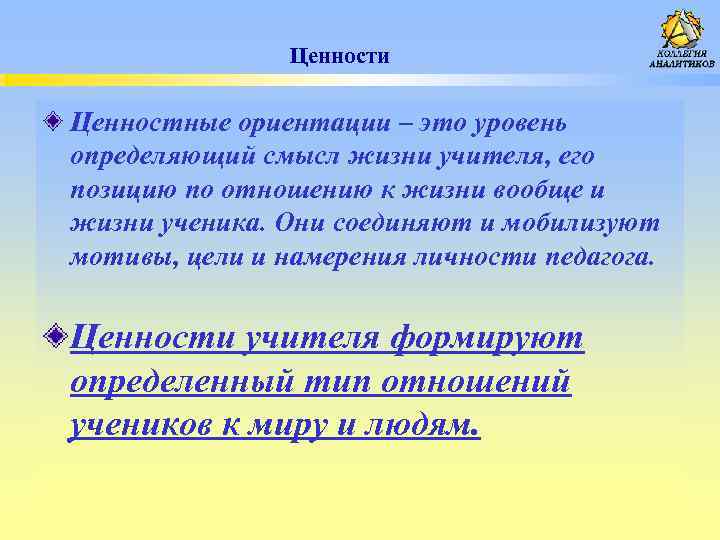 Ценности

КОЛЛЕГИЯ АНАЛИТИКОВ

Ценностные ориентации – это уровень определяющий смысл жизни учителя, его позицию по отношению к жизни вообще и жизни ученика. Они соединяют и мобилизуют мотивы, цели и намерения личности педагога.

Ценности учителя формируют определенный тип отношений учеников к миру и людям.